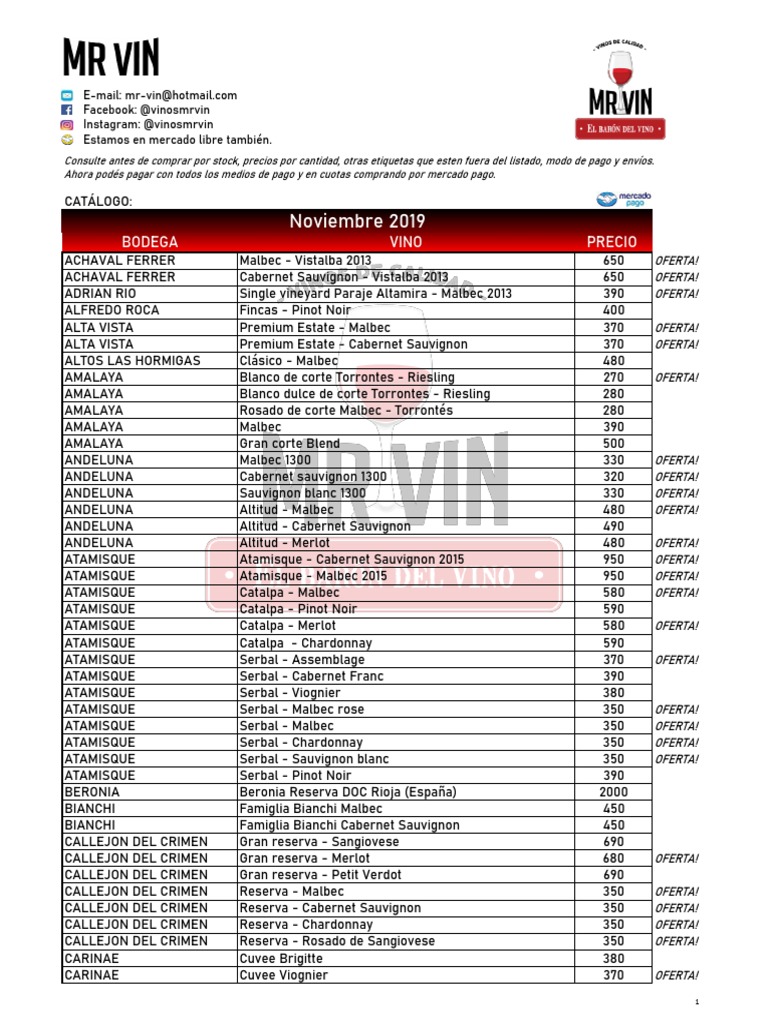 MR VIN

E-mail: mr-vin@hotmail.com
Facebook: @vinosmrvin
Instagram: @vinosmrvin
Estamos en mercado libre también.

VINOS DE CALIDAD
MR VIN
EL BARÓN DEL VINO

Consulte antes de comprar por stock, precios por cantidad, otras etiquetas que esten fuera del listado, modo de pago y envíos. Ahora podés pagar con todos los medios de pago y en cuotas comprando por mercado pago.

CATÁLOGO:

mercado pago

Noviembre 2019

| BODEGA | VINO | PRECIO | |
|---|---|---|---|
| ACHAVAL FERRER | Malbec - Vistalba 2013 | 650 | OFERTA! |
| ACHAVAL FERRER | Cabernet Sauvignon - Vistalba 2013 | 650 | OFERTA! |
| ADRIAN RIO | Single vineyard Paraje Altamira - Malbec 2013 | 390 | OFERTA! |
| ALFREDO ROCA | Fincas - Pinot Noir | 400 | |
| ALTA VISTA | Premium Estate - Malbec | 370 | OFERTA! |
| ALTA VISTA | Premium Estate - Cabernet Sauvignon | 370 | OFERTA! |
| ALTOS LAS HORMIGAS | Clásico - Malbec | 480 | |
| AMALAYA | Blanco de corte Torrontes - Riesling | 270 | OFERTA! |
| AMALAYA | Blanco dulce de corte Torrontes - Riesling | 280 | |
| AMALAYA | Rosado de corte Malbec - Torrontés | 280 | |
| AMALAYA | Malbec | 390 | |
| AMALAYA | Gran corte Blend | 500 | |
| ANDELUNA | Malbec 1300 | 330 | OFERTA! |
| ANDELUNA | Cabernet sauvignon 1300 | 320 | OFERTA! |
| ANDELUNA | Sauvignon blanc 1300 | 330 | OFERTA! |
| ANDELUNA | Altitud - Malbec | 480 | OFERTA! |
| ANDELUNA | Altitud - Cabernet Sauvignon | 490 | |
| ANDELUNA | Altitud - Merlot | 480 | OFERTA! |
| ATAMISQUE | Atamisque - Cabernet Sauvignon 2015 | 950 | OFERTA! |
| ATAMISQUE | Atamisque - Malbec 2015 | 950 | OFERTA! |
| ATAMISQUE | Catalpa - Malbec | 580 | OFERTA! |
| ATAMISQUE | Catalpa - Pinot Noir | 590 | |
| ATAMISQUE | Catalpa - Merlot | 580 | OFERTA! |
| ATAMISQUE | Catalpa - Chardonnay | 590 | |
| ATAMISQUE | Serbal - Assemblage | 370 | OFERTA! |
| ATAMISQUE | Serbal - Cabernet Franc | 390 | |
| ATAMISQUE | Serbal - Viognier | 380 | |
| ATAMISQUE | Serbal - Malbec rose | 350 | OFERTA! |
| ATAMISQUE | Serbal - Malbec | 350 | OFERTA! |
| ATAMISQUE | Serbal - Chardonnay | 350 | OFERTA! |
| ATAMISQUE | Serbal - Sauvignon blanc | 350 | OFERTA! |
| ATAMISQUE | Serbal - Pinot Noir | 390 | |
| BERONIA | Beronia Reserva DOC Rioja (España) | 2000 | |
| BIANCHI | Famiglia Bianchi Malbec | 450 | |
| BIANCHI | Famiglia Bianchi Cabernet Sauvignon | 450 | |
| CALLEJON DEL CRIMEN | Gran reserva - Sangiovese | 690 | |
| CALLEJON DEL CRIMEN | Gran reserva - Merlot | 680 | OFERTA! |
| CALLEJON DEL CRIMEN | Gran reserva - Petit Verdot | 690 | |
| CALLEJON DEL CRIMEN | Reserva - Malbec | 350 | OFERTA! |
| CALLEJON DEL CRIMEN | Reserva - Cabernet Sauvignon | 350 | OFERTA! |
| CALLEJON DEL CRIMEN | Reserva - Chardonnay | 350 | OFERTA! |
| CALLEJON DEL CRIMEN | Reserva - Rosado de Sangiovese | 350 | OFERTA! |
| CARINAE | Cuvee Brigitte | 380 | |
| CARINAE | Cuvee Viognier | 370 | OFERTA! |

1